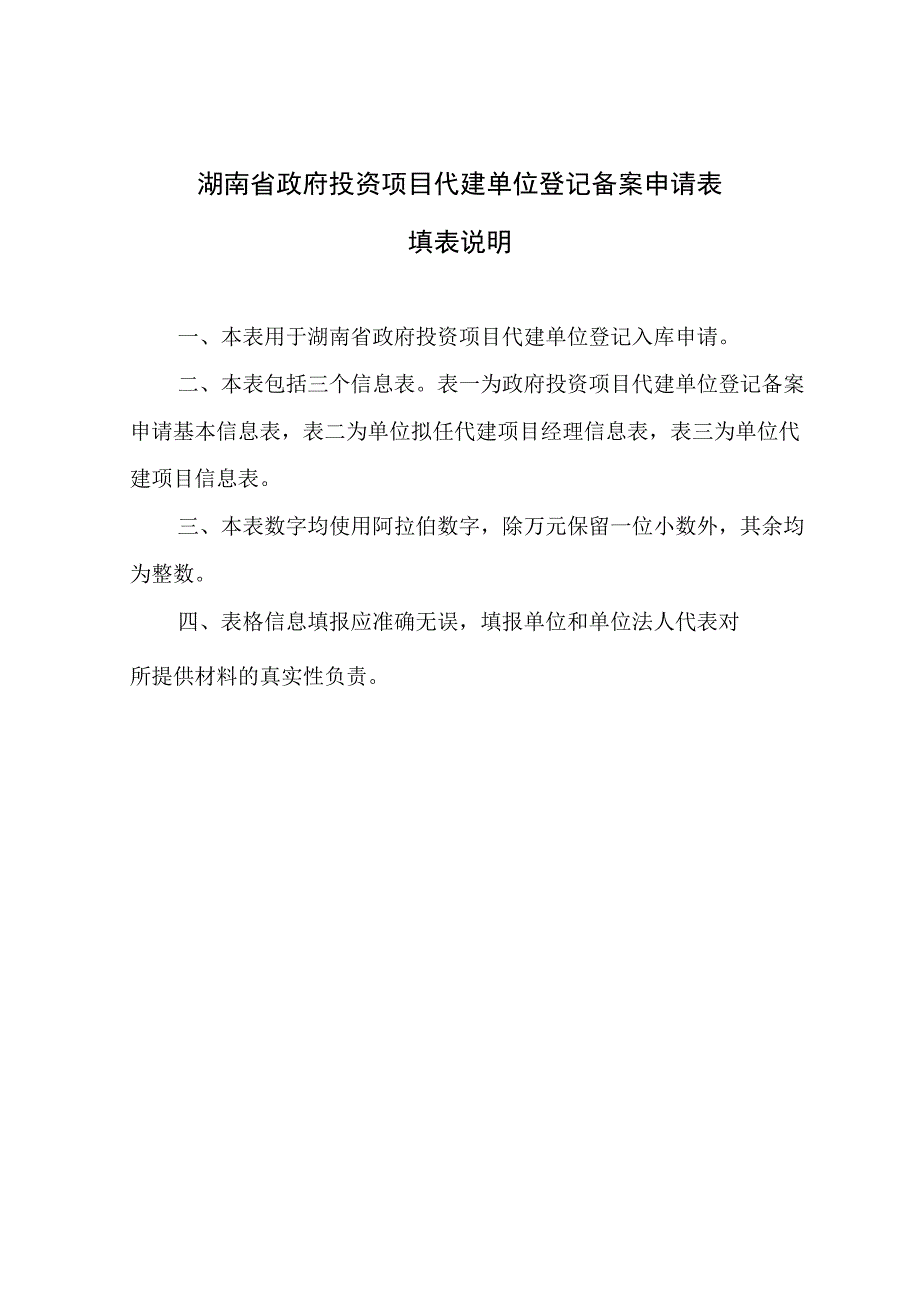 湖南省政府投资项目代建单位登记备案申请表

填表说明

一、本表用于湖南省政府投资项目代建单位登记入库申请。

二、本表包括三个信息表。表一为政府投资项目代建单位登记备案申请基本信息表，表二为单位拟任代建项目经理信息表，表三为单位代建项目信息表。

三、本表数字均使用阿拉伯数字，除万元保留一位小数外，其余均为整数。

四、表格信息填报应准确无误，填报单位和单位法人代表对所提供材料的真实性负责。